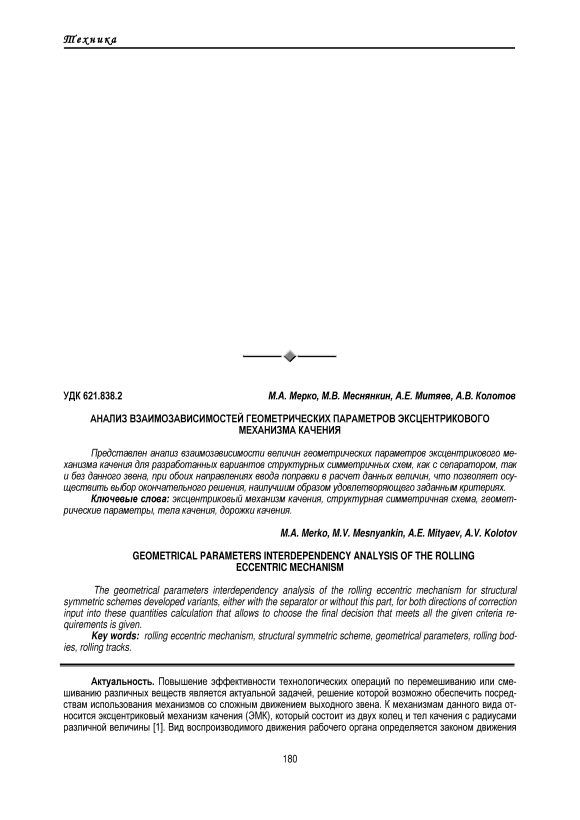 Техника

УДК 621.838.2

М.А. Мерко, М.В. Меснянкин, А.Е. Митяев, А.В. Колотов

АНАЛИЗ ВЗАИМОЗАВИСИМОСТЕЙ ГЕОМЕТРИЧЕСКИХ ПАРАМЕТРОВ ЭКСЦЕНТРИКОВОГО МЕХАНИЗМА КАЧЕНИЯ

Представлен анализ взаимозависимости величин геометрических параметров эксцентрикового механизма качения для разработанных вариантов структурных симметричных схем, как с сепаратором, так и без данного звена, при обоих направлениях ввода поправки в расчет данных величин, что позволяет осуществить выбор окончательного решения, наилучшим образом удовлетворяющего заданным критериям.

Ключевые слова: эксцентриковый механизм качения, структурная симметричная схема, геометрические параметры, тела качения, дорожки качения.

M.A. Merko, M.V. Mesnyankin, A.E. Mityaev, A.V. Kolotov

GEOMETRICAL PARAMETERS INTERDEPENDENCY ANALYSIS OF THE ROLLING ECCENTRIC MECHANISM

The geometrical parameters interdependency analysis of the rolling eccentric mechanism for structural symmetric schemes developed variants, either with the separator or without this part, for both directions of correction input into these quantities calculation that allows to choose the final decision that meets all the given criteria requirements is given.

Key words: rolling eccentric mechanism, structural symmetric scheme, geometrical parameters, rolling bodies, rolling tracks.

Актуальность. Повышение эффективности технологических операций по перемешиванию или смешиванию различных веществ является актуальной задачей, решение которой возможно обеспечить посредствам использования механизмов со сложным движением выходного звена. К механизмам данного вида относится эксцентриковый механизм качения (ЭМК), который состоит из двух колец и тел качения с радиусами различной величины [1]. Вид воспроизводимого движения рабочего органа определяется законом движения

180